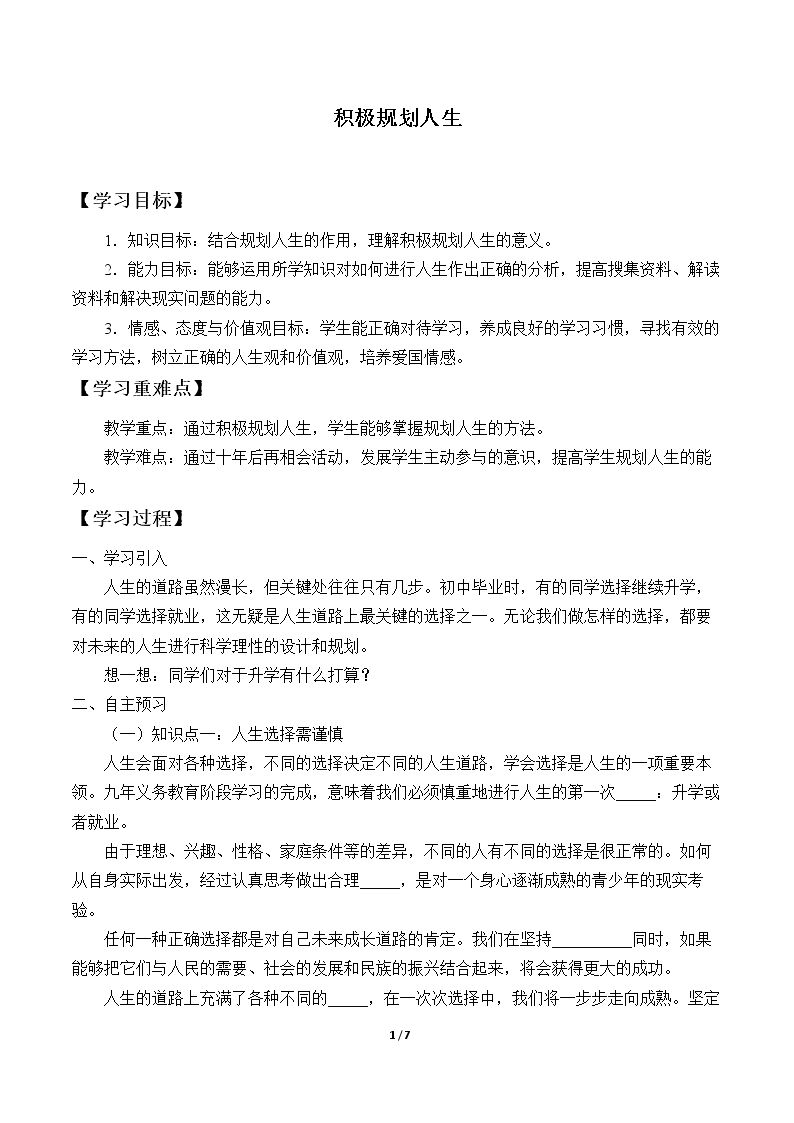 积极规划人生

【学习目标】

1．知识目标：结合规划人生的作用，理解积极规划人生的意义。

2．能力目标：能够运用所学知识对如何进行人生作出正确的分析，提高搜集资料、解读资料和解决现实问题的能力。

3．情感、态度与价值观目标：学生能正确对待学习，养成良好的学习习惯，寻找有效的学习方法，树立正确的人生观和价值观，培养爱国情感。

【学习重难点】

教学重点：通过积极规划人生，学生能够掌握规划人生的方法。

教学难点：通过十年后再相会活动，发展学生主动参与的意识，提高学生规划人生的能力。

【学习过程】

一、学习引入

人生的道路虽然漫长，但关键处往往只有几步。初中毕业时，有的同学选择继续升学，有的同学选择就业，这无疑是人生道路上最关键的选择之一。无论我们做怎样的选择，都要对未来的人生进行科学理性的设计和规划。

想一想：同学们对于升学有什么打算？

二、自主预习

（一）知识点一：人生选择需谨慎

人生会面对各种选择，不同的选择决定不同的人生道路，学会选择是人生的一项重要本领。九年义务教育阶段学习的完成，意味着我们必须慎重地进行人生的第一次____：升学或者就业。

由于理想、兴趣、性格、家庭条件等的差异，不同的人有不同的选择是很正常的。如何从自身实际出发，经过认真思考做出合理____，是对一个身心逐渐成熟的青少年的现实考验。

任何一种正确选择都是对自己未来成长道路的肯定。我们在坚持____同时，如果能够把它们与人民的需要、社会的发展和民族的振兴结合起来，将会获得更大的成功。

人生的道路上充满了各种不同的____，在一次次选择中，我们将一步步走向成熟。坚定

1/7